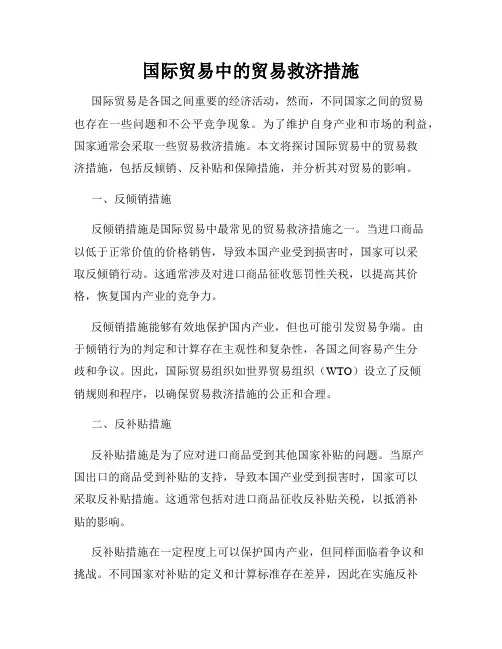 国际贸易中的贸易救济措施

国际贸易是各国之间重要的经济活动，然而，不同国家之间的贸易也存在一些问题和不公平竞争现象。为了维护自身产业和市场的利益，国家通常会采取一些贸易救济措施。本文将探讨国际贸易中的贸易救济措施，包括反倾销、反补贴和保障措施，并分析其对贸易的影响。

一、反倾销措施

反倾销措施是国际贸易中最常见的贸易救济措施之一。当进口商品以低于正常价值的价格销售，导致本国产业受到损害时，国家可以采取反倾销行动。这通常涉及对进口商品征收惩罚性关税，以提高其价格，恢复国内产业的竞争力。

反倾销措施能够有效地保护国内产业，但也可能引发贸易争端。由于倾销行为的判定和计算存在主观性和复杂性，各国之间容易产生分歧和争议。因此，国际贸易组织如世界贸易组织（WTO）设立了反倾销规则和程序，以确保贸易救济措施的公正和合理。

二、反补贴措施

反补贴措施是为了应对进口商品受到其他国家补贴的问题。当原产国出口的商品受到补贴的支持，导致本国产业受到损害时，国家可以采取反补贴措施。这通常包括对进口商品征收反补贴关税，以抵消补贴的影响。

反补贴措施在一定程度上可以保护国内产业，但同样面临着争议和挑战。不同国家对补贴的定义和计算标准存在差异，因此在实施反补